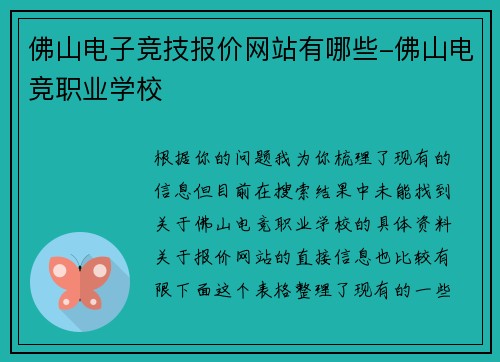 佛山电子竞技报价网站有哪些-佛山电竞职业学校

根据你的问题我为你梳理了现有的信息但目前在搜索结果中未能找到关于佛山电竞职业学校的具体资料关于报价网站的直接信息也比较有限下面这个表格整理了现有的一些